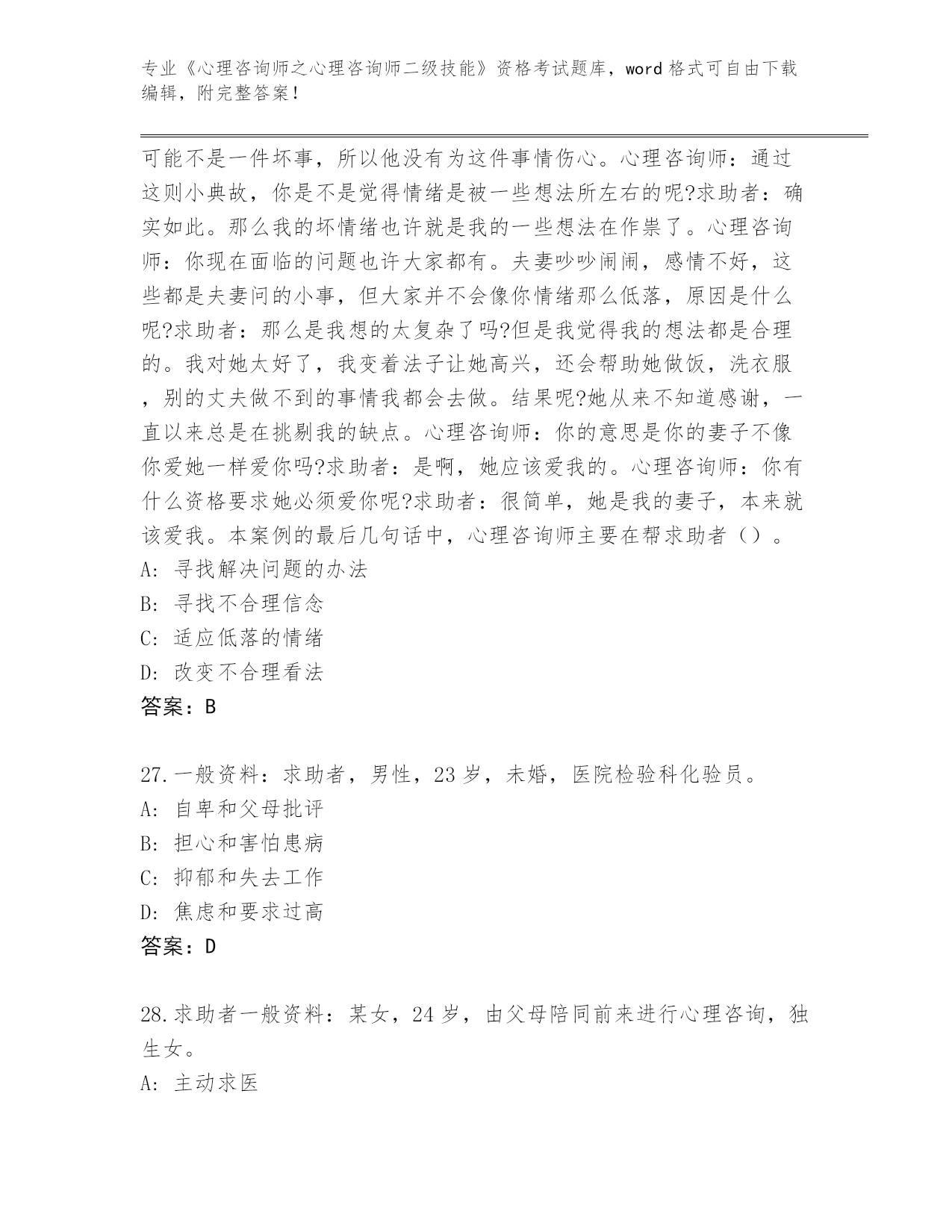 专业《心理咨询师之心理咨询师二级技能》资格考试题库，word 格式可自由下载编辑，附完整答案！

可能不是一件坏事，所以他没有为这件事情伤心。心理咨询师：通过这则小典故，你是不是觉得情绪是被一些想法所左右的呢?求助者：确实如此。那么我的坏情绪也许就是我的一些想法在作祟了。心理咨询师：你现在面临的问题也许大家都有。夫妻吵吵闹闹，感情不好，这些都是夫妻问的小事，但大家并不会像你情绪那么低落，原因是什么呢?求助者：那么是我想的太复杂了吗?但是我觉得我的想法都是合理的。我对她太好了，我变着法子让她高兴，还会帮助她做饭，洗衣服，别的丈夫做不到的事情我都会去做。结果呢?她从来不知道感谢，一直以来总是在挑剔我的缺点。心理咨询师：你的意思是你的妻子不像你爱她一样爱你吗?求助者：是啊，她应该爱我的。心理咨询师：你有什么资格要求她必须爱你呢?求助者：很简单，她是我的妻子，本来就该爱我。本案例的最后几句话中，心理咨询师主要在帮求助者（）。
A: 寻找解决问题的办法
B: 寻找不合理信念
C: 适应低落的情绪
D: 改变不合理看法
答案：B

27.一般资料：求助者，男性，23 岁，未婚，医院检验科化验员。
A: 自卑和父母批评
B: 担心和害怕患病
C: 抑郁和失去工作
D: 焦虑和要求过高
答案：D

28.求助者一般资料：某女，24 岁，由父母陪同前来进行心理咨询，独生女。
A: 主动求医